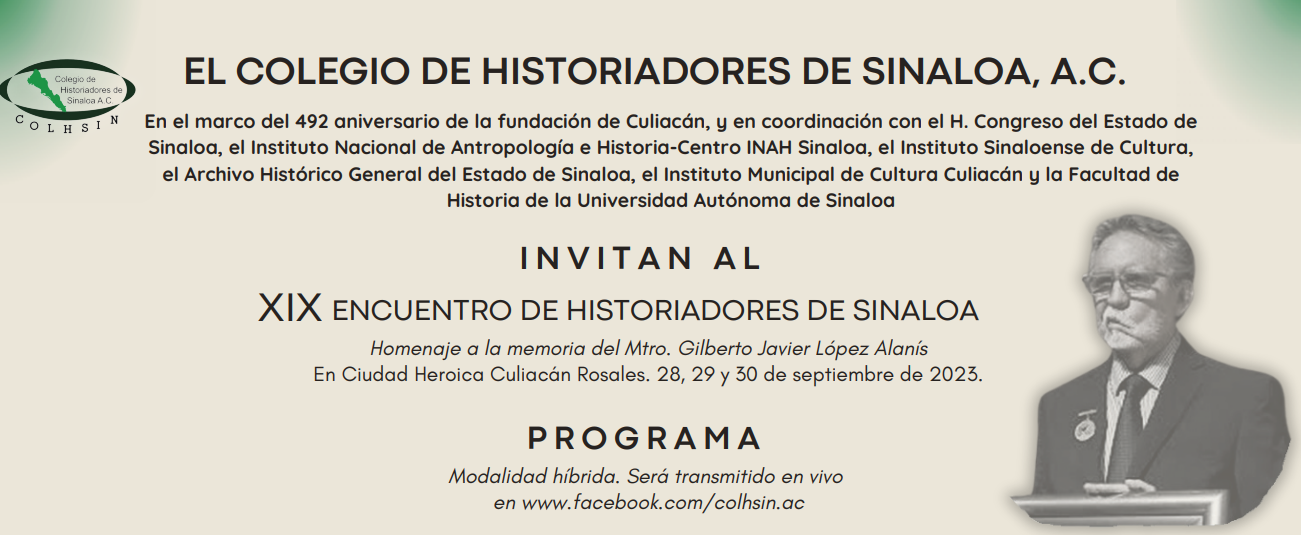 Colegio de Historiadores de Sinaloa A.C.
COLHSIN

EL COLEGIO DE HISTORIADORES DE SINALOA, A.C.

En el marco del 492 aniversario de la fundación de Culiacán, y en coordinación con el H. Congreso del Estado de Sinaloa, el Instituto Nacional de Antropología e Historia-Centro INAH Sinaloa, el Instituto Sinaloense de Cultura, el Archivo Histórico General del Estado de Sinaloa, el Instituto Municipal de Cultura Culiacán y la Facultad de Historia de la Universidad Autónoma de Sinaloa

INVITAN AL

XIX ENCUENTRO DE HISTORIADORES DE SINALOA

Homenaje a la memoria del Mtro. Gilberto Javier López Alanís
En Ciudad Heroica Culiacán Rosales. 28, 29 y 30 de septiembre de 2023.

PROGRAMA

Modalidad híbrida. Será transmitido en vivo
en www.facebook.com/colhsin.ac